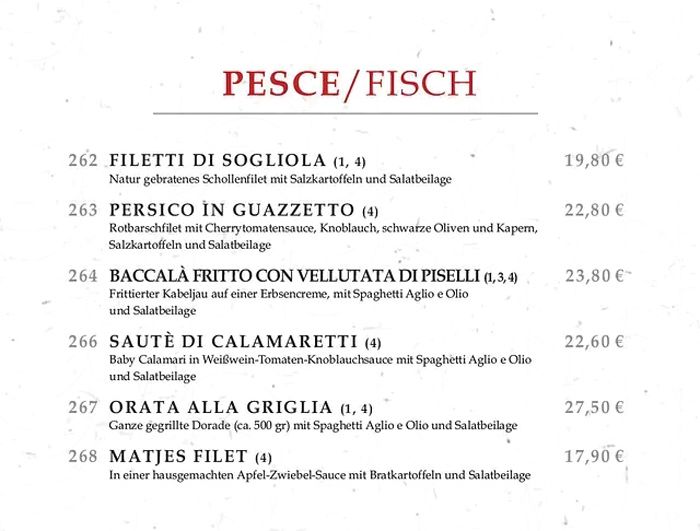 PESCE/FISCH

262 FILETTI DI SOGLIOLA (1, 4) 19,80 €
Natur gebratenes Schollenfilet mit Salzkartoffeln und Salatbeilage

263 PERSICO IN GUAZZETTO (4) 22,80 €
Rotbarschfilet mit Cherrytomatensauce, Knoblauch, schwarze Oliven und Kapern, Salzkartoffeln und Salatbeilage

264 BACCALÀ FRITTO CON VELLUTATA DI PISELLI (1, 3, 4) 23,80 €
Frittierter Kabeljau auf einer Erbsencreme, mit Spaghetti Aglio e Olio und Salatbeilage

266 SAUTÈ DI CALAMARETTI (4) 22,60 €
Baby Calamari in Weißwein-Tomaten-Knoblauchsauce mit Spaghetti Aglio e Olio und Salatbeilage

267 ORATA ALLA GRIGLIA (1, 4) 27,50 €
Ganze gegrillte Dorade (ca. 500 gr) mit Spaghetti Aglio e Olio und Salatbeilage

268 MATJES FILET (4) 17,90 €
In einer hausgemachten Apfel-Zwiebel-Sauce mit Bratkartoffeln und Salatbeilage